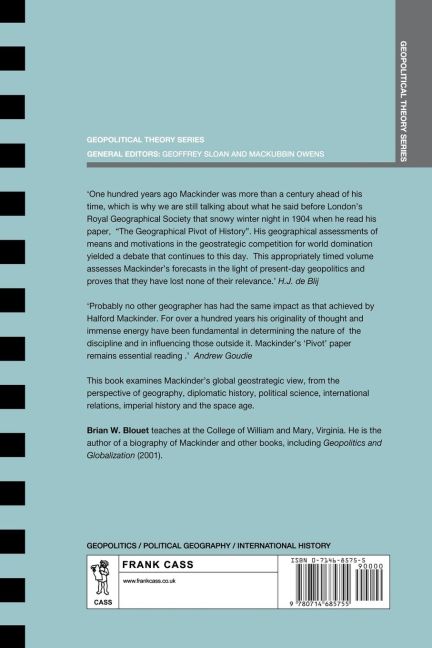 GEOPOLITICAL THEORY SERIES

GEOPOLITICAL THEORY SERIES
GENERAL EDITORS: GEOFFREY SLOAN AND MACKUBBIN OWENS

'One hundred years ago Mackinder was more than a century ahead of his time, which is why we are still talking about what he said before London's Royal Geographical Society that snowy winter night in 1904 when he read his paper, "The Geographical Pivot of History". His geographical assessments of means and motivations in the geostrategic competition for world domination yielded a debate that continues to this day. This appropriately timed volume assesses Mackinder's forecasts in the light of present-day geopolitics and proves that they have lost none of their relevance.' H.J. de Blij

'Probably no other geographer has had the same impact as that achieved by Halford Mackinder. For over a hundred years his originality of thought and immense energy have been fundamental in determining the nature of the discipline and in influencing those outside it. Mackinder's 'Pivot' paper remains essential reading .' Andrew Goudie

This book examines Mackinder's global geostrategic view, from the perspective of geography, diplomatic history, political science, international relations, imperial history and the space age.

Brian W. Blouet teaches at the College of William and Mary, Virginia. He is the author of a biography of Mackinder and other books, including Geopolitics and Globalization (2001).

GEOPOLITICS / POLITICAL GEOGRAPHY / INTERNATIONAL HISTORY

CASS

FRANK CASS

www.frankcass.co.uk

ISBN 0-7146-8575-5

90000

9 780714 685755